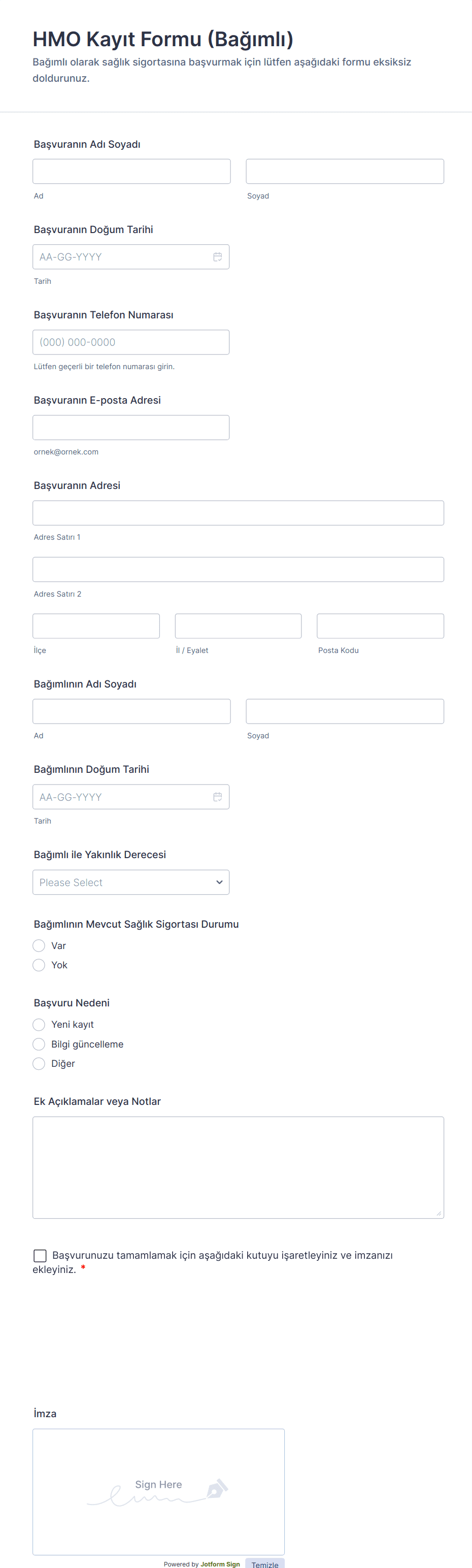 HMO Kayıt Formu (Bağımlı)
Bağımlı olarak sağlık sigortasına başvurmak için lütfen aşağıdaki formu eksiksiz doldurunuz.

Başvuranın Adı Soyadı

Ad

Soyad

Başvuranın Doğum Tarihi

AA-GG-YYYY

Tarih

Başvuranın Telefon Numarası

(000) 000-0000

Lütfen geçerli bir telefon numarası girin.

Başvuranın E-posta Adresi

ornek@ornek.com

Başvuranın Adresi

Adres Satırı 1

Adres Satırı 2

İlçe

İl / Eyalet

Posta Kodu

Bağımlının Adı Soyadı

Ad

Soyad

Bağımlının Doğum Tarihi

AA-GG-YYYY

Tarih

Bağımlı ile Yakınlık Derecesi

Please Select

Bağımlının Mevcut Sağlık Sigortası Durumu

Var

Yok

Başvuru Nedeni

Yeni kayıt

Bilgi güncelleme

Diğer

Ek Açıklamalar veya Notlar

Başvurunuzu tamamlamak için aşağıdaki kutuyu işaretleyiniz ve imzanızı ekleyiniz. *

İmza

Sign Here

Powered by Jotform Sign

Temizle